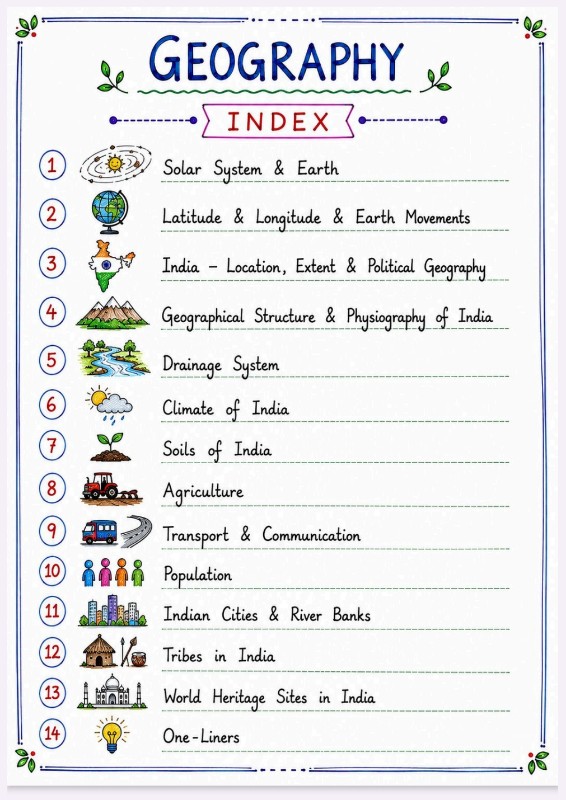 GEOGRAPHY

INDEX

1 Solar System & Earth
2 Latitude & Longitude & Earth Movements
3 India – Location, Extent & Political Geography
4 Geographical Structure & Physiography of India
5 Drainage System
6 Climate of India
7 Soils of India
8 Agriculture
9 Transport & Communication
10 Population
11 Indian Cities & River Banks
12 Tribes in India
13 World Heritage Sites in India
14 One-Liners